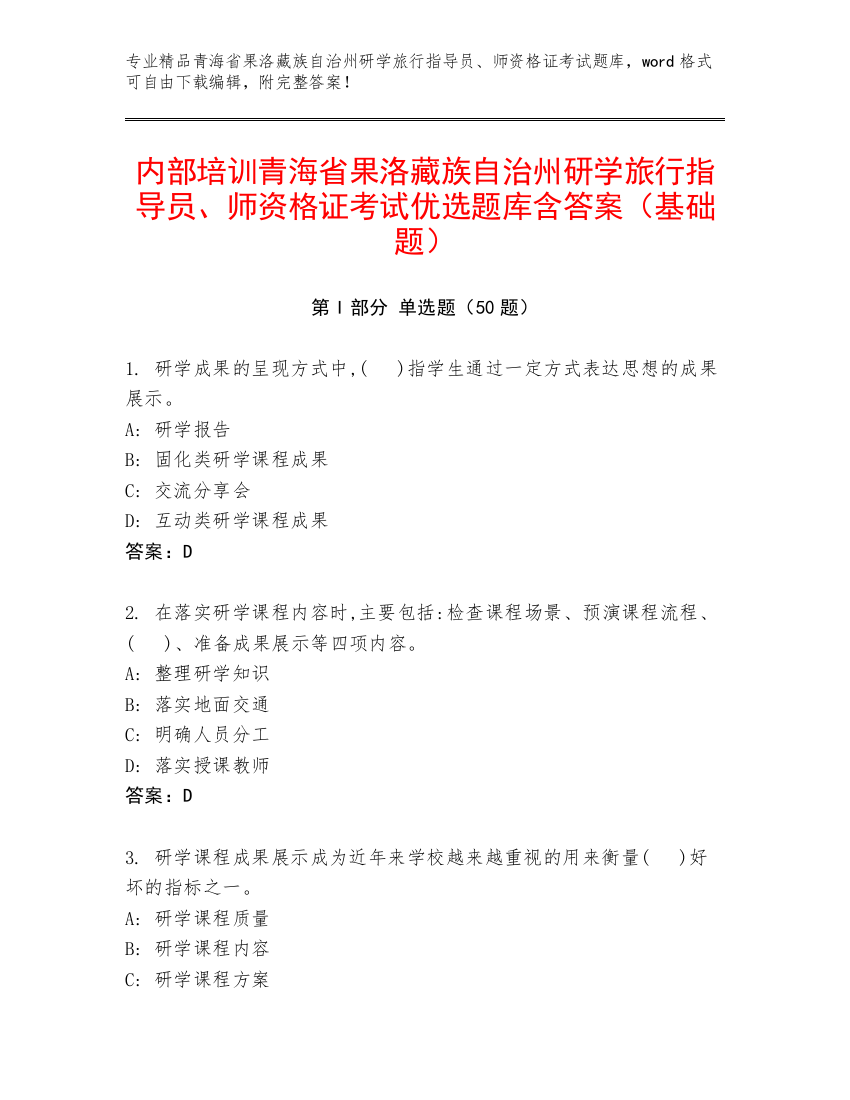 专业精品青海省果洛藏族自治州研学旅行指导员、师资格证考试题库，word 格式可自由下载编辑，附完整答案！

内部培训青海省果洛藏族自治州研学旅行指导员、师资格证考试优选题库含答案（基础题）

第 I 部分 单选题（50 题）

1. 研学成果的呈现方式中，(　)指学生通过一定方式表达思想的成果展示。
A: 研学报告
B: 固化类研学课程成果
C: 交流分享会
D: 互动类研学课程成果
答案：D

2. 在落实研学课程内容时，主要包括：检查课程场景、预演课程流程、(　)、准备成果展示等四项内容。
A: 整理研学知识
B: 落实地面交通
C: 明确人员分工
D: 落实授课教师
答案：D

3. 研学课程成果展示成为近年来学校越来越重视的用来衡量(　)好坏的指标之一。
A: 研学课程质量
B: 研学课程内容
C: 研学课程方案